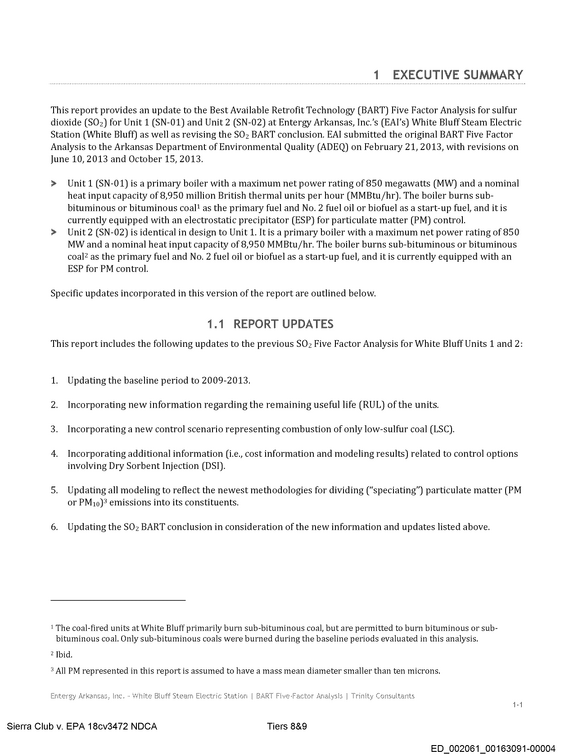 1 EXECUTIVE SUMMARY

This report provides an update to the Best Available Retrofit Technology (BART) Five Factor Analysis for sulfur dioxide ($SO_2$) for Unit 1 (SN-01) and Unit 2 (SN-02) at Entergy Arkansas, Inc.'s (EAI's) White Bluff Steam Electric Station (White Bluff) as well as revising the $SO_2$ BART conclusion. EAI submitted the original BART Five Factor Analysis to the Arkansas Department of Environmental Quality (ADEQ) on February 21, 2013, with revisions on June 10, 2013 and October 15, 2013.

> Unit 1 (SN-01) is a primary boiler with a maximum net power rating of 850 megawatts (MW) and a nominal heat input capacity of 8,950 million British thermal units per hour (MMBtu/hr). The boiler burns sub-bituminous or bituminous coal$^{1}$ as the primary fuel and No. 2 fuel oil or biofuel as a start-up fuel, and it is currently equipped with an electrostatic precipitator (ESP) for particulate matter (PM) control.
> Unit 2 (SN-02) is identical in design to Unit 1. It is a primary boiler with a maximum net power rating of 850 MW and a nominal heat input capacity of 8,950 MMBtu/hr. The boiler burns sub-bituminous or bituminous coal$^{2}$ as the primary fuel and No. 2 fuel oil or biofuel as a start-up fuel, and it is currently equipped with an ESP for PM control.

Specific updates incorporated in this version of the report are outlined below.

1.1 REPORT UPDATES

This report includes the following updates to the previous $SO_2$ Five Factor Analysis for White Bluff Units 1 and 2:

1. Updating the baseline period to 2009-2013.

2. Incorporating new information regarding the remaining useful life (RUL) of the units.

3. Incorporating a new control scenario representing combustion of only low-sulfur coal (LSC).

4. Incorporating additional information (i.e., cost information and modeling results) related to control options involving Dry Sorbent Injection (DSI).

5. Updating all modeling to reflect the newest methodologies for dividing ("speciating") particulate matter (PM or $PM_{10}$)$^{3}$ emissions into its constituents.

6. Updating the $SO_2$ BART conclusion in consideration of the new information and updates listed above.

$^{1}$ The coal-fired units at White Bluff primarily burn sub-bituminous coal, but are permitted to burn bituminous or sub-bituminous coal. Only sub-bituminous coals were burned during the baseline periods evaluated in this analysis.

$^{2}$ Ibid.

$^{3}$ All PM represented in this report is assumed to have a mass mean diameter smaller than ten microns.

Entergy Arkansas, Inc. - White Bluff Steam Electric Station | BART Five-Factor Analysis | Trinity Consultants

1-1

Sierra Club v. EPA 18cv3472 NDCA Tiers 8&9

ED_002061_00163091-00004